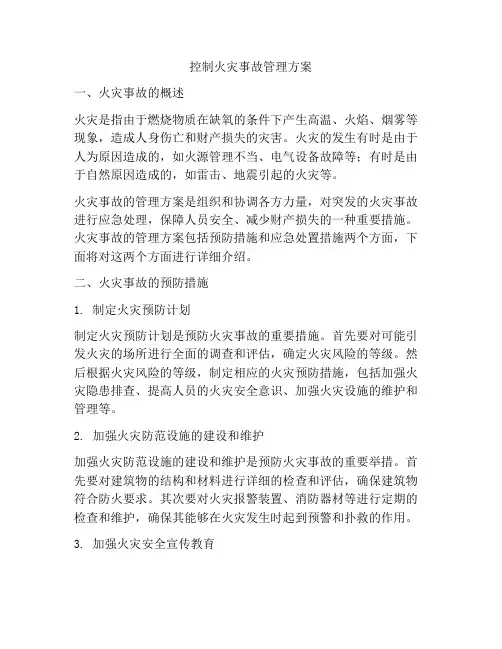 控制火灾事故管理方案

一、火灾事故的概述

火灾是指由于燃烧物质在缺氧的条件下产生高温、火焰、烟雾等现象，造成人身伤亡和财产损失的灾害。火灾的发生有时是由于人为原因造成的，如火源管理不当、电气设备故障等；有时是由于自然原因造成的，如雷击、地震引起的火灾等。

火灾事故的管理方案是组织和协调各方力量，对突发的火灾事故进行应急处理，保障人员安全、减少财产损失的一种重要措施。火灾事故的管理方案包括预防措施和应急处置措施两个方面，下面将对这两个方面进行详细介绍。

二、火灾事故的预防措施

1. 制定火灾预防计划

制定火灾预防计划是预防火灾事故的重要措施。首先要对可能引发火灾的场所进行全面的调查和评估，确定火灾风险的等级。然后根据火灾风险的等级，制定相应的火灾预防措施，包括加强火灾隐患排查、提高人员的火灾安全意识、加强火灾设施的维护和管理等。

2. 加强火灾防范设施的建设和维护

加强火灾防范设施的建设和维护是预防火灾事故的重要举措。首先要对建筑物的结构和材料进行详细的检查和评估，确保建筑物符合防火要求。其次要对火灾报警装置、消防器材等进行定期的检查和维护，确保其能够在火灾发生时起到预警和扑救的作用。

3. 加强火灾安全宣传教育